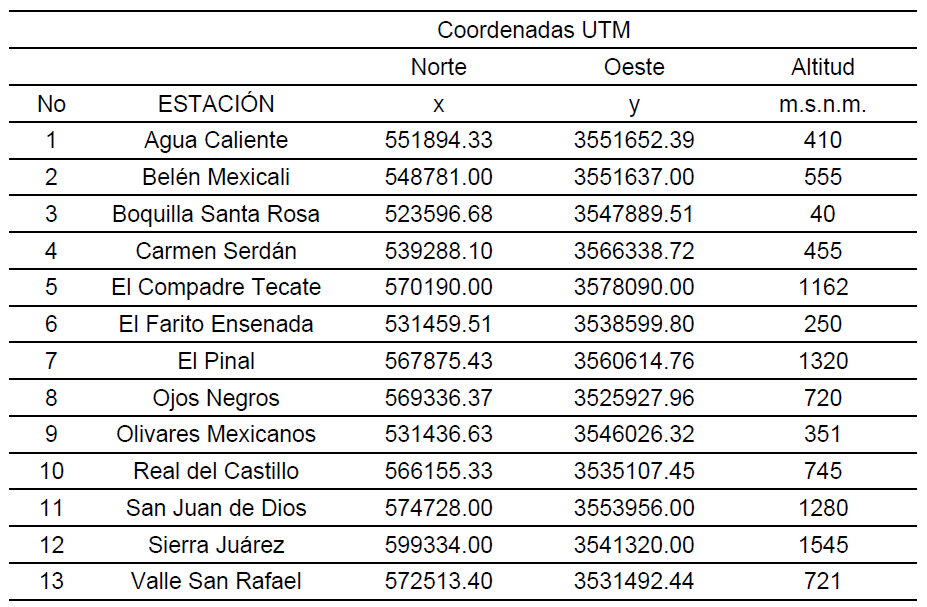 |  |  | Coordenadas UTM |  |  |
|---|---|---|---|---|
|  |  | Norte | Oeste | Altitud |
| No | ESTACIÓN | x | y | m.s.n.m. |
| 1 | Agua Caliente | 551894.33 | 3551652.39 | 410 |
| 2 | Belén Mexicali | 548781.00 | 3551637.00 | 555 |
| 3 | Boquilla Santa Rosa | 523596.68 | 3547889.51 | 40 |
| 4 | Carmen Serdán | 539288.10 | 3566338.72 | 455 |
| 5 | El Compadre Tecate | 570190.00 | 3578090.00 | 1162 |
| 6 | El Farito Ensenada | 531459.51 | 3538599.80 | 250 |
| 7 | El Pinal | 567875.43 | 3560614.76 | 1320 |
| 8 | Ojos Negros | 569336.37 | 3525927.96 | 720 |
| 9 | Olivares Mexicanos | 531436.63 | 3546026.32 | 351 |
| 10 | Real del Castillo | 566155.33 | 3535107.45 | 745 |
| 11 | San Juan de Dios | 574728.00 | 3553956.00 | 1280 |
| 12 | Sierra Juárez | 599334.00 | 3541320.00 | 1545 |
| 13 | Valle San Rafael | 572513.40 | 3531492.44 | 721 |